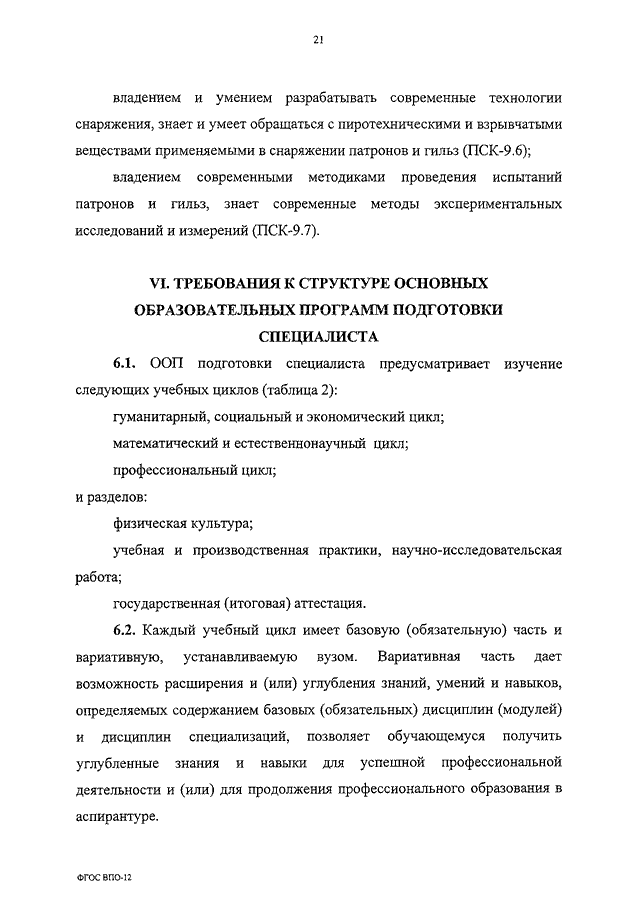 21

владением и умением разрабатывать современные технологии снаряжения, знает и умеет обращаться с пиротехническими и взрывчатыми веществами применяемыми в снаряжении патронов и гильз (ПСК-9.6);

владением современными методиками проведения испытаний патронов и гильз, знает современные методы экспериментальных исследований и измерений (ПСК-9.7).

VI. ТРЕБОВАНИЯ К СТРУКТУРЕ ОСНОВНЫХ ОБРАЗОВАТЕЛЬНЫХ ПРОГРАММ ПОДГОТОВКИ СПЕЦИАЛИСТА

6.1. ООП подготовки специалиста предусматривает изучение следующих учебных циклов (таблица 2):

гуманитарный, социальный и экономический цикл;

математический и естественнонаучный цикл;

профессиональный цикл;

и разделов:

физическая культура;

учебная и производственная практики, научно-исследовательская работа;

государственная (итоговая) аттестация.

6.2. Каждый учебный цикл имеет базовую (обязательную) часть и вариативную, устанавливаемую вузом. Вариативная часть дает возможность расширения и (или) углубления знаний, умений и навыков, определяемых содержанием базовых (обязательных) дисциплин (модулей) и дисциплин специализаций, позволяет обучающемуся получить углубленные знания и навыки для успешной профессиональной деятельности и (или) для продолжения профессионального образования в аспирантуре.

ФГОС ВПО-12